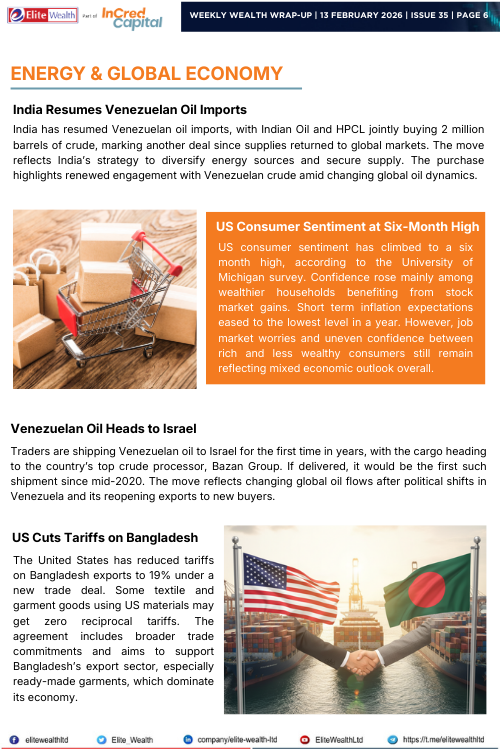 Elite Wealth Part of InCred Capital

WEEKLY WEALTH WRAP-UP | 13 FEBRUARY 2026 | ISSUE 35 | PAGE 6

ENERGY & GLOBAL ECONOMY

India Resumes Venezuelan Oil Imports

India has resumed Venezuelan oil imports, with Indian Oil and HPCL jointly buying 2 million barrels of crude, marking another deal since supplies returned to global markets. The move reflects India's strategy to diversify energy sources and secure supply. The purchase highlights renewed engagement with Venezuelan crude amid changing global oil dynamics.

US Consumer Sentiment at Six-Month High

US consumer sentiment has climbed to a six month high, according to the University of Michigan survey. Confidence rose mainly among wealthier households benefiting from stock market gains. Short term inflation expectations eased to the lowest level in a year. However, job market worries and uneven confidence between rich and less wealthy consumers still remain reflecting mixed economic outlook overall.

Venezuelan Oil Heads to Israel

Traders are shipping Venezuelan oil to Israel for the first time in years, with the cargo heading to the country's top crude processor, Bazan Group. If delivered, it would be the first such shipment since mid-2020. The move reflects changing global oil flows after political shifts in Venezuela and its reopening exports to new buyers.

US Cuts Tariffs on Bangladesh

The United States has reduced tariffs on Bangladesh exports to 19% under a new trade deal. Some textile and garment goods using US materials may get zero reciprocal tariffs. The agreement includes broader trade commitments and aims to support Bangladesh's export sector, especially ready-made garments, which dominate its economy.

elitewealthltd Elite_Wealth company/elite-wealth-ltd EliteWealthLtd https://t.me/elitewealthltd